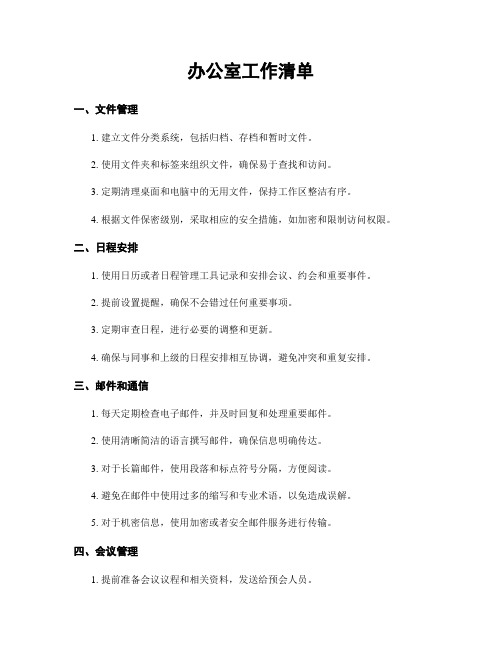 办公室工作清单

一、文件管理

1. 建立文件分类系统，包括归档、存档和暂时文件。

2. 使用文件夹和标签来组织文件，确保易于查找和访问。

3. 定期清理桌面和电脑中的无用文件，保持工作区整洁有序。

4. 根据文件保密级别，采取相应的安全措施，如加密和限制访问权限。

二、日程安排

1. 使用日历或者日程管理工具记录和安排会议、约会和重要事件。

2. 提前设置提醒，确保不会错过任何重要事项。

3. 定期审查日程，进行必要的调整和更新。

4. 确保与同事和上级的日程安排相互协调，避免冲突和重复安排。

三、邮件和通信

1. 每天定期检查电子邮件，并及时回复和处理重要邮件。

2. 使用清晰简洁的语言撰写邮件，确保信息明确传达。

3. 对于长篇邮件，使用段落和标点符号分隔，方便阅读。

4. 避免在邮件中使用过多的缩写和专业术语，以免造成误解。

5. 对于机密信息，使用加密或者安全邮件服务进行传输。

四、会议管理

1. 提前准备会议议程和相关资料，发送给预会人员。